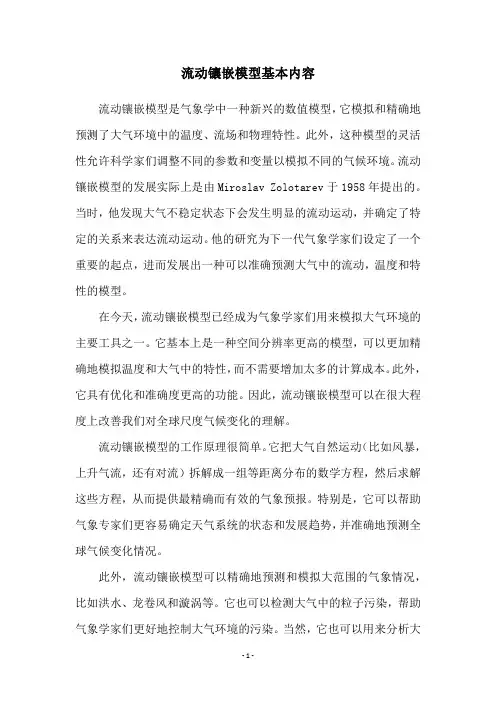 流动镶嵌模型基本内容

流动镶嵌模型是气象学中一种新兴的数值模型，它模拟和精确地预测了大气环境中的温度、流场和物理特性。此外，这种模型的灵活性允许科学家们调整不同的参数和变量以模拟不同的气候环境。流动镶嵌模型的发展实际上是由 Miroslav Zolotarev 于 1958 年提出的。当时，他发现大气不稳定状态下会发生明显的流动运动，并确定了特定的关系来表达流动运动。他的研究为下一代气象学家们设定了一个重要的起点，进而发展出一种可以准确预测大气中的流动，温度和特性的模型。

在今天，流动镶嵌模型已经成为气象学家们用来模拟大气环境的主要工具之一。它基本上是一种空间分辨率更高的模型，可以更加精确地模拟温度和大气中的特性，而不需要增加太多的计算成本。此外，它具有优化和准确度更高的功能。因此，流动镶嵌模型可以在很大程度上改善我们对全球尺度气候变化的理解。

流动镶嵌模型的工作原理很简单。它把大气自然运动（比如风暴，上升气流，还有对流）拆解成一组等距离分布的数学方程，然后求解这些方程，从而提供最精确而有效的气象预报。特别是，它可以帮助气象专家们更容易确定天气系统的状态和发展趋势，并准确地预测全球气候变化情况。

此外，流动镶嵌模型可以精确地预测和模拟大范围的气象情况，比如洪水、龙卷风和漩涡等。它也可以检测大气中的粒子污染，帮助气象学家们更好地控制大气环境的污染。当然，它也可以用来分析大

- 1 -